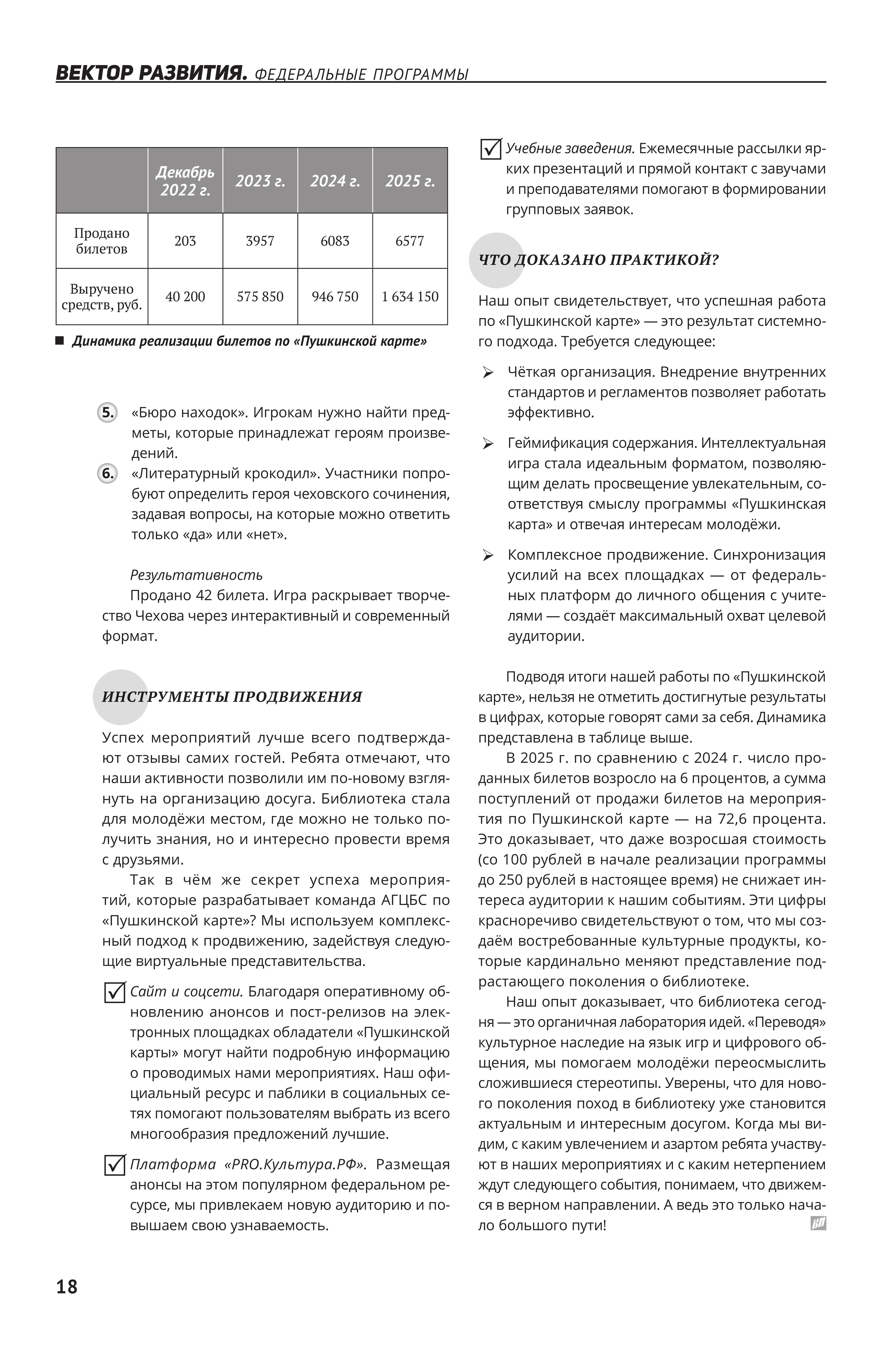 ВЕКТОР РАЗВИТИЯ. ФЕДЕРАЛЬНЫЕ ПРОГРАММЫ

| | Декабрь 2022 г. | 2023 г. | 2024 г. | 2025 г. |
|---|---|---|---|---|
| Продано билетов | 203 | 3957 | 6083 | 6577 |
| Выручено средств, руб. | 40 200 | 575 850 | 946 750 | 1 634 150 |

Динамика реализации билетов по «Пушкинской карте»

5. «Бюро находок». Игрокам нужно найти предметы, которые принадлежат героям произведений.

6. «Литературный крокодил». Участники попробуют определить героя чеховского сочинения, задавая вопросы, на которые можно ответить только «да» или «нет».

Результативность

Продано 42 билета. Игра раскрывает творчество Чехова через интерактивный и современный формат.

ИНСТРУМЕНТЫ ПРОДВИЖЕНИЯ

Успех мероприятий лучше всего подтверждают отзывы самих гостей. Ребята отмечают, что наши активности позволили им по-новому взглянуть на организацию досуга. Библиотека стала для молодёжи местом, где можно не только получить знания, но и интересно провести время с друзьями.

Так в чём же секрет успеха мероприятий, которые разрабатывает команда АГЦБС по «Пушкинской карте»? Мы используем комплексный подход к продвижению, задействуя следующие виртуальные представительства.

Сайт и соцсети. Благодаря оперативному обновлению анонсов и пост-релизов на электронных площадках обладатели «Пушкинской карты» могут найти подробную информацию о проводимых нами мероприятиях. Наш официальный ресурс и паблики в социальных сетях помогают пользователям выбрать из всего многообразия предложений лучшие.

Платформа «PRO.Культура.РФ». Размещая анонсы на этом популярном федеральном ресурсе, мы привлекаем новую аудиторию и повышаем свою узнаваемость.

Учебные заведения. Ежемесячные рассылки ярких презентаций и прямой контакт с завучами и преподавателями помогают в формировании групповых заявок.

ЧТО ДОКАЗАНО ПРАКТИКОЙ?

Наш опыт свидетельствует, что успешная работа по «Пушкинской карте» — это результат системного подхода. Требуется следующее:

Чёткая организация. Внедрение внутренних стандартов и регламентов позволяет работать эффективно.

Геймификация содержания. Интеллектуальная игра стала идеальным форматом, позволяющим делать просвещение увлекательным, соответствуя смыслу программы «Пушкинская карта» и отвечая интересам молодёжи.

Комплексное продвижение. Синхронизация усилий на всех площадках — от федеральных платформ до личного общения с учителями — создаёт максимальный охват целевой аудитории.

Подводя итоги нашей работы по «Пушкинской карте», нельзя не отметить достигнутые результаты в цифрах, которые говорят сами за себя. Динамика представлена в таблице выше.

В 2025 г. по сравнению с 2024 г. число проданных билетов возросло на 6 процентов, а сумма поступлений от продажи билетов на мероприятия по Пушкинской карте — на 72,6 процента. Это доказывает, что даже возросшая стоимость (со 100 рублей в начале реализации программы до 250 рублей в настоящее время) не снижает интереса аудитории к нашим событиям. Эти цифры красноречиво свидетельствуют о том, что мы создаём востребованные культурные продукты, которые кардинально меняют представление подрастающего поколения о библиотеке.

Наш опыт доказывает, что библиотека сегодня — это органичная лаборатория идей. «Переводя» культурное наследие на язык игр и цифрового общения, мы помогаем молодёжи переосмыслить сложившиеся стереотипы. Уверены, что для нового поколения поход в библиотеку уже становится актуальным и интересным досугом. Когда мы видим, с каким увлечением и азартом ребята участвуют в наших мероприятиях и с каким нетерпением ждут следующего события, понимаем, что движемся в верном направлении. А ведь это только начало большого пути!

18